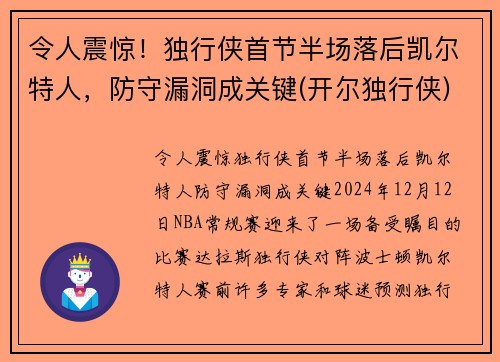 令人震惊！独行侠首节半场落后凯尔特人，防守漏洞成关键(开尔独行侠)

令人震惊独行侠首节半场落后凯尔特人防守漏洞成关键2024年12月12日NBA常规赛迎来了一场备受瞩目的比赛达拉斯独行侠对阵波士顿凯尔特人赛前许多专家和球迷预测独行